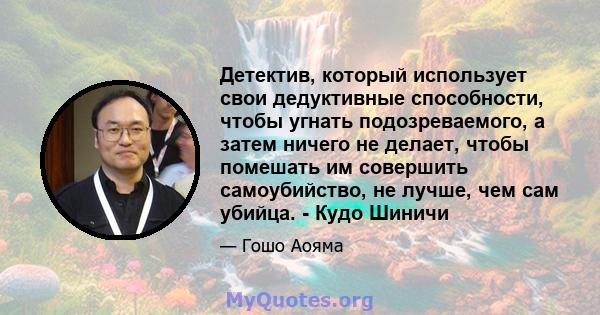 Детектив, который использует свои дедуктивные способности, чтобы угнать подозреваемого, а затем ничего не делает, чтобы помешать им совершить самоубийство, не лучше, чем сам убийца. - Кудо Шиничи

— Гошо Аояма

MyQuotes.org